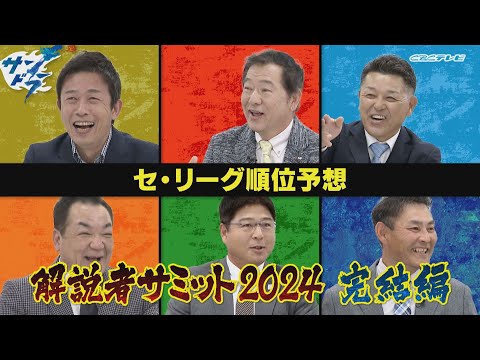 サンドラ

CBCテレビ

セ・リーグ順位予想

解説者サミット2024 完結編